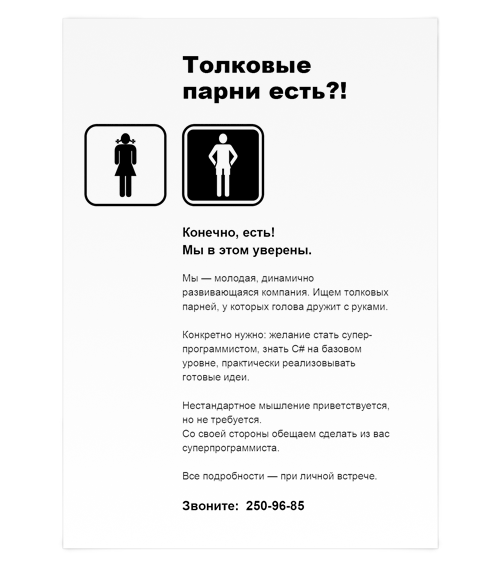 Толковые парни есть?!

Конечно, есть!
Мы в этом уверены.

Мы — молодая, динамично развивающаяся компания. Ищем толковых парней, у которых голова дружит с руками.

Конкретно нужно: желание стать суперпрограммистом, знать C# на базовом уровне, практически реализовывать готовые идеи.

Нестандартное мышление приветствуется, но не требуется.
Со своей стороны обещаем сделать из вас суперпрограммиста.

Все подробности — при личной встрече.

Звоните: 250-96-85